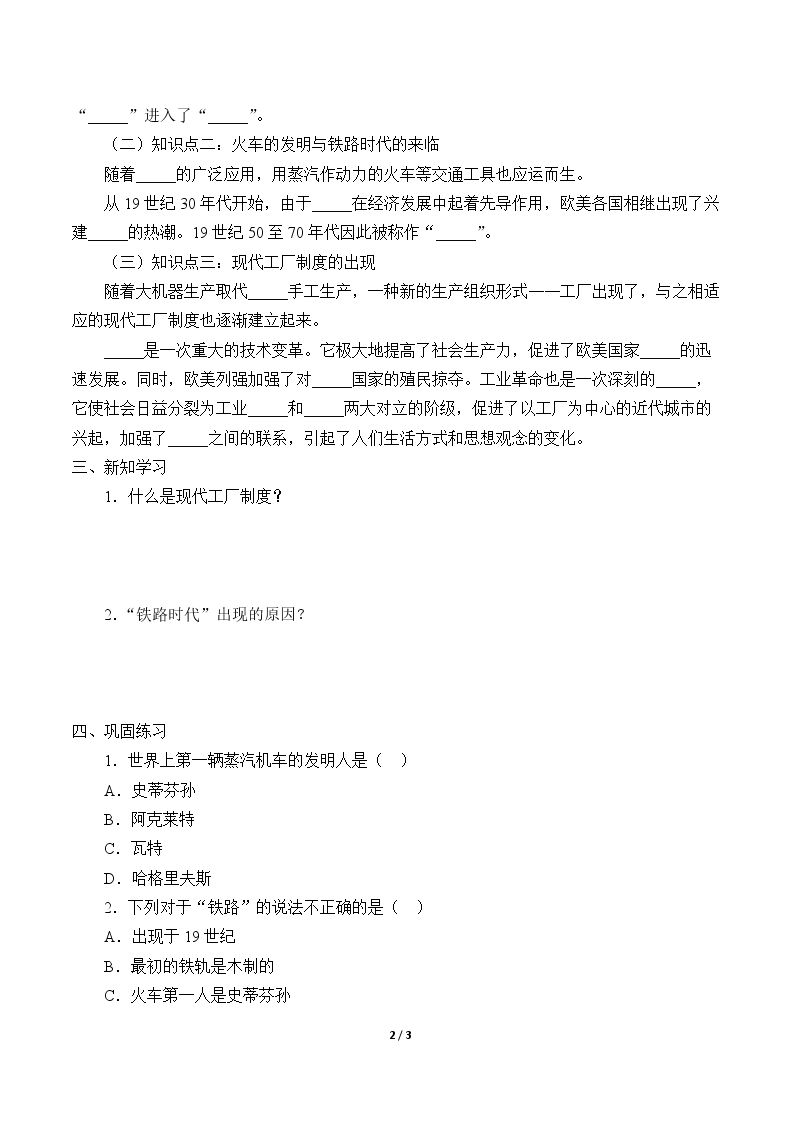 “____”进入了“____”。

（二）知识点二：火车的发明与铁路时代的来临

随着____的广泛应用，用蒸汽作动力的火车等交通工具也应运而生。

从19世纪30年代开始，由于____在经济发展中起着先导作用，欧美各国相继出现了兴建____的热潮。19世纪50至70年代因此被称作“____”。

（三）知识点三：现代工厂制度的出现

随着大机器生产取代____手工生产，一种新的生产组织形式——工厂出现了，与之相适应的现代工厂制度也逐渐建立起来。

____是一次重大的技术变革。它极大地提高了社会生产力，促进了欧美国家____的迅速发展。同时，欧美列强加强了对____国家的殖民掠夺。工业革命也是一次深刻的____，它使社会日益分裂为工业____和____两大对立的阶级，促进了以工厂为中心的近代城市的兴起，加强了____之间的联系，引起了人们生活方式和思想观念的变化。

三、新知学习

1．什么是现代工厂制度？

2．“铁路时代”出现的原因？

四、巩固练习

1．世界上第一辆蒸汽机车的发明人是（ ）

A．史蒂芬孙

B．阿克莱特

C．瓦特

D．哈格里夫斯

2．下列对于“铁路”的说法不正确的是（ ）

A．出现于19世纪

B．最初的铁轨是木制的

C．火车第一人是史蒂芬孙

2 / 3